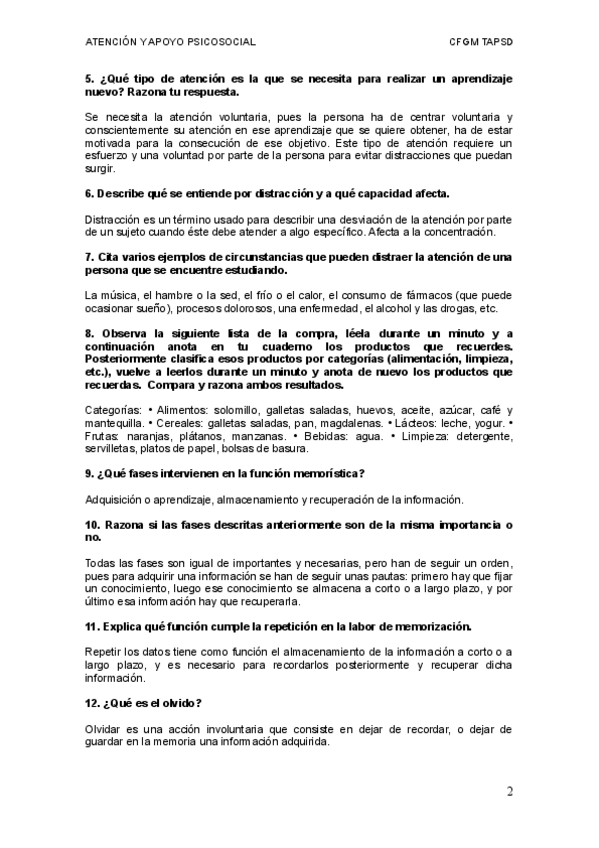 ATENCIÓN Y APOYO PSICOSOCIAL CFGM TAPSD

5. ¿Qué tipo de atención es la que se necesita para realizar un aprendizaje nuevo? Razona tu respuesta.

Se necesita la atención voluntaria, pues la persona ha de centrar voluntaria y conscientemente su atención en ese aprendizaje que se quiere obtener, ha de estar motivada para la consecución de ese objetivo. Este tipo de atención requiere un esfuerzo y una voluntad por parte de la persona para evitar distracciones que puedan surgir.

6. Describe qué se entiende por distracción y a qué capacidad afecta.

Distracción es un término usado para describir una desviación de la atención por parte de un sujeto cuando éste debe atender a algo específico. Afecta a la concentración.

7. Cita varios ejemplos de circunstancias que pueden distraer la atención de una persona que se encuentre estudiando.

La música, el hambre o la sed, el frío o el calor, el consumo de fármacos (que puede ocasionar sueño), procesos dolorosos, una enfermedad, el alcohol y las drogas, etc.

8. Observa la siguiente lista de la compra, léela durante un minuto y a continuación anota en tu cuaderno los productos que recuerdes. Posteriormente clasifica esos productos por categorías (alimentación, limpieza, etc.), vuelve a leerlos durante un minuto y anota de nuevo los productos que recuerdas. Compara y razona ambos resultados.

Categorías: • Alimentos: solomillo, galletas saladas, huevos, aceite, azúcar, café y mantequilla. • Cereales: galletas saladas, pan, magdalenas. • Lácteos: leche, yogur. • Frutas: naranjas, plátanos, manzanas. • Bebidas: agua. • Limpieza: detergente, servilletas, platos de papel, bolsas de basura.

9. ¿Qué fases intervienen en la función memorística?

Adquisición o aprendizaje, almacenamiento y recuperación de la información.

10. Razona si las fases descritas anteriormente son de la misma importancia o no.

Todas las fases son igual de importantes y necesarias, pero han de seguir un orden, pues para adquirir una información se han de seguir unas pautas: primero hay que fijar un conocimiento, luego ese conocimiento se almacena a corto o a largo plazo, y por último esa información hay que recuperarla.

11. Explica qué función cumple la repetición en la labor de memorización.

Repetir los datos tiene como función el almacenamiento de la información a corto o a largo plazo, y es necesario para recordarlos posteriormente y recuperar dicha información.

12. ¿Qué es el olvido?

Olvidar es una acción involuntaria que consiste en dejar de recordar, o dejar de guardar en la memoria una información adquirida.

2